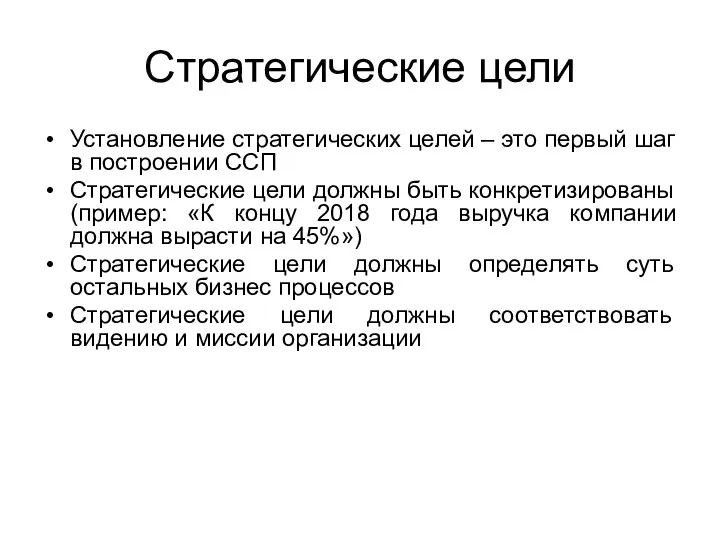 Стратегические цели

• Установление стратегических целей – это первый шаг в построении ССП
• Стратегические цели должны быть конкретизированы (пример: «К концу 2018 года выручка компании должна вырасти на 45%»)
• Стратегические цели должны определять суть остальных бизнес процессов
• Стратегические цели должны соответствовать видению и миссии организации